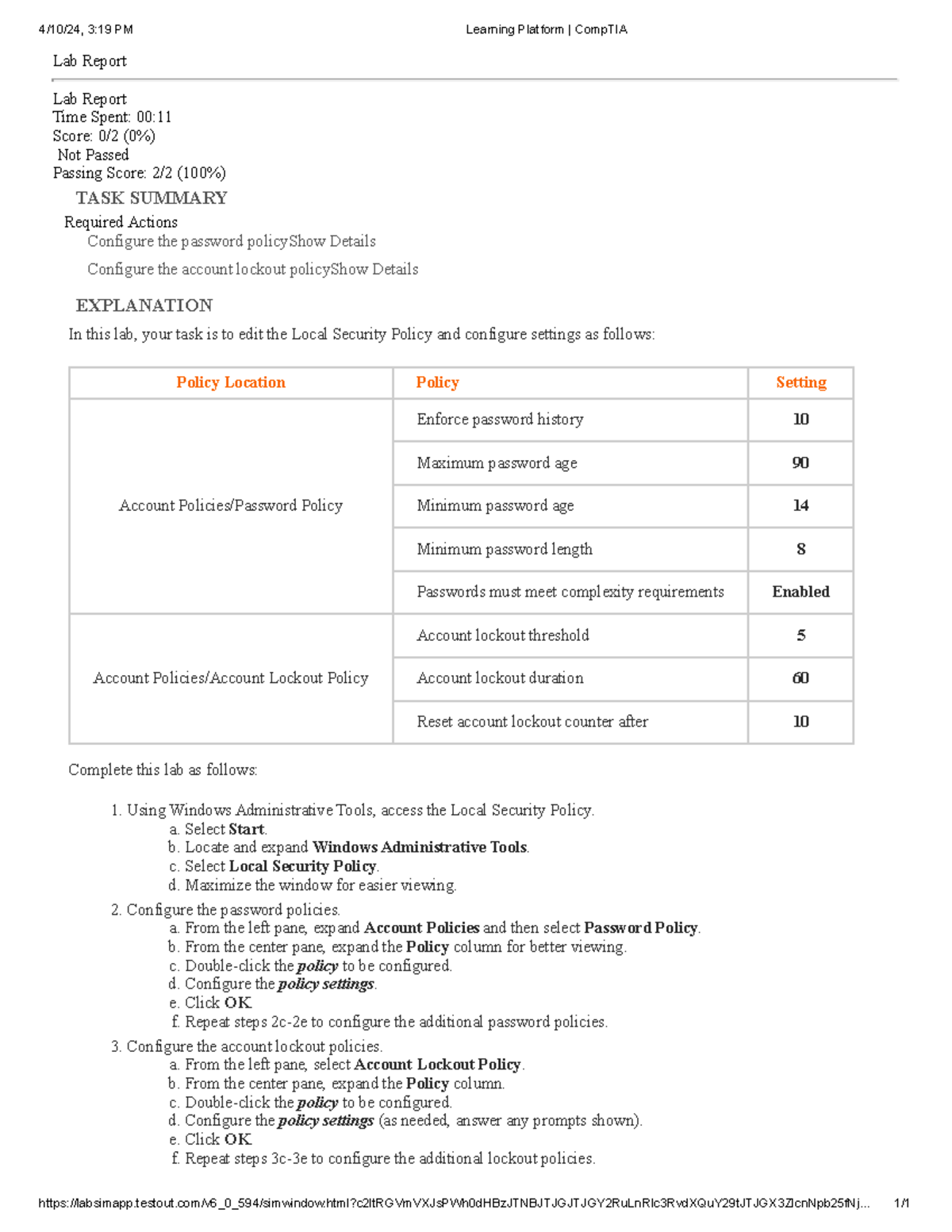 4/10/24, 3:19 PM

Learning Platform | CompTIA

Lab Report

Lab Report
Time Spent: 00:11
Score: 0/2 (0%)
Not Passed
Passing Score: 2/2 (100%)

TASK SUMMARY

Required Actions

Configure the password policyShow Details

Configure the account lockout policyShow Details

EXPLANATION

In this lab, your task is to edit the Local Security Policy and configure settings as follows:

| Policy Location | Policy | Setting |
|---|---|---|
| Account Policies/Password Policy | Enforce password history | 10 |
| | Maximum password age | 90 |
| | Minimum password age | 14 |
| | Minimum password length | 8 |
| | Passwords must meet complexity requirements | Enabled |
| Account Policies/Account Lockout Policy | Account lockout threshold | 5 |
| | Account lockout duration | 60 |
| | Reset account lockout counter after | 10 |

Complete this lab as follows:

1. Using Windows Administrative Tools, access the Local Security Policy.
a. Select Start.
b. Locate and expand Windows Administrative Tools.
c. Select Local Security Policy.
d. Maximize the window for easier viewing.
2. Configure the password policies.
a. From the left pane, expand Account Policies and then select Password Policy.
b. From the center pane, expand the Policy column for better viewing.
c. Double-click the policy to be configured.
d. Configure the policy settings.
e. Click OK.
f. Repeat steps 2c-2e to configure the additional password policies.
3. Configure the account lockout policies.
a. From the left pane, select Account Lockout Policy.
b. From the center pane, expand the Policy column.
c. Double-click the policy to be configured.
d. Configure the policy settings (as needed, answer any prompts shown).
e. Click OK.
f. Repeat steps 3c-3e to configure the additional lockout policies.

https://labsimapp.testout.com/v6_0_594/simwindow.html?c2ltRGVmVXJsPWh0dHBzJTNBJTJGJTJGY2RuLnRlc3RvdXQuY29tJTJGX3ZlcnNpb25fNj...

1/1